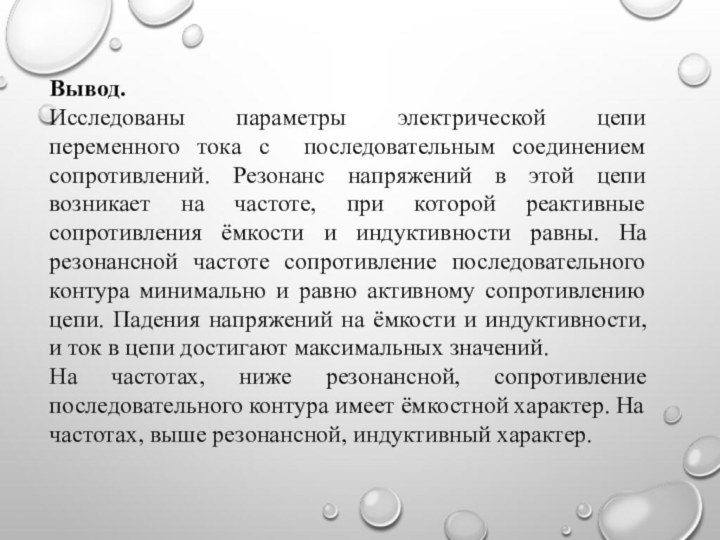 Вывод.
Исследованы параметры электрической цепи переменного тока с последовательным соединением сопротивлений. Резонанс напряжений в этой цепи возникает на частоте, при которой реактивные сопротивления ёмкости и индуктивности равны. На резонансной частоте сопротивление последовательного контура минимально и равно активному сопротивлению цепи. Падения напряжений на ёмкости и индуктивности, и ток в цепи достигают максимальных значений.
На частотах, ниже резонансной, сопротивление последовательного контура имеет ёмкостной характер. На частотах, выше резонансной, индуктивный характер.